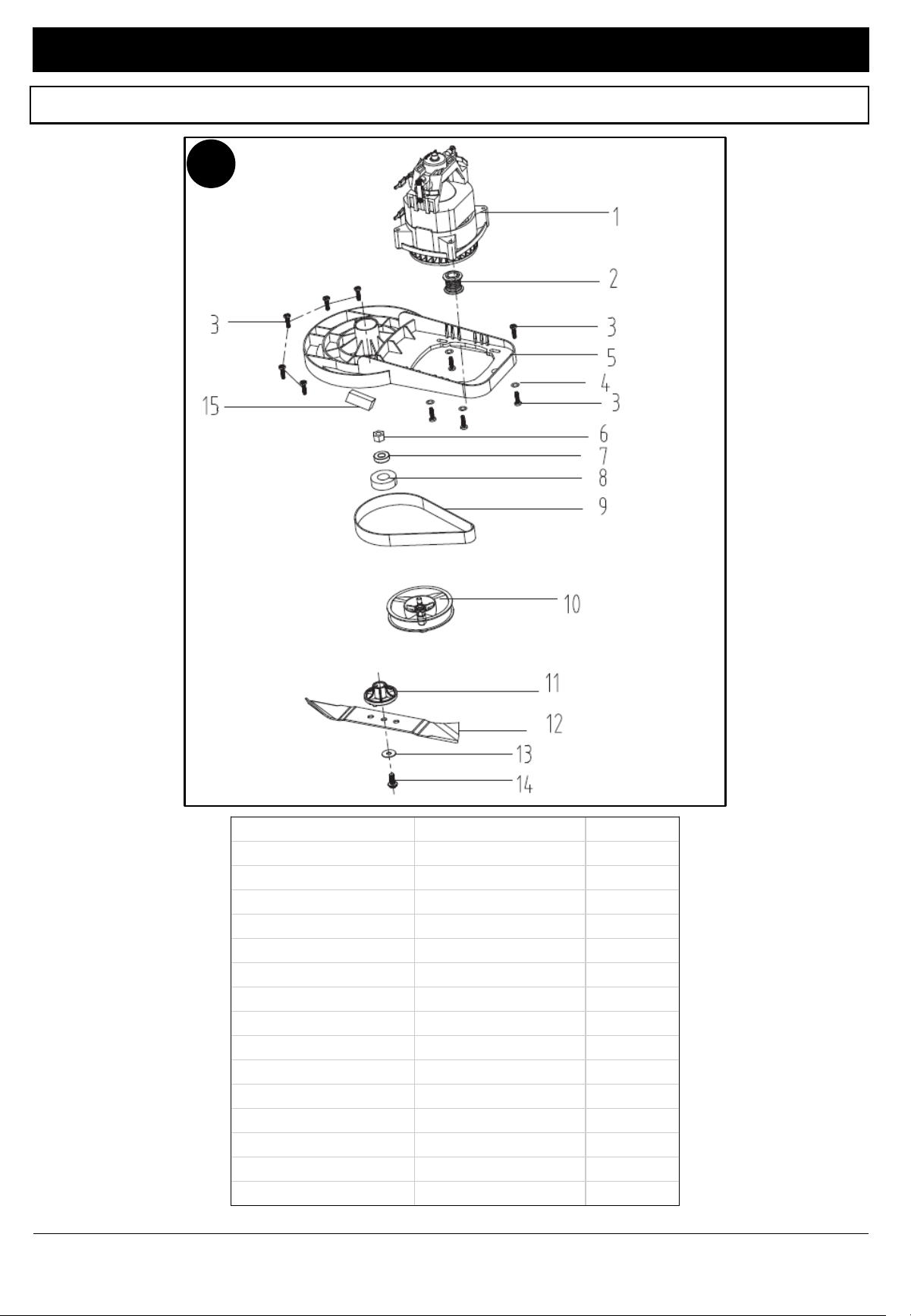 1
2
3
3
5
4
3
15
6
7
8
9
10
11
12
13
14